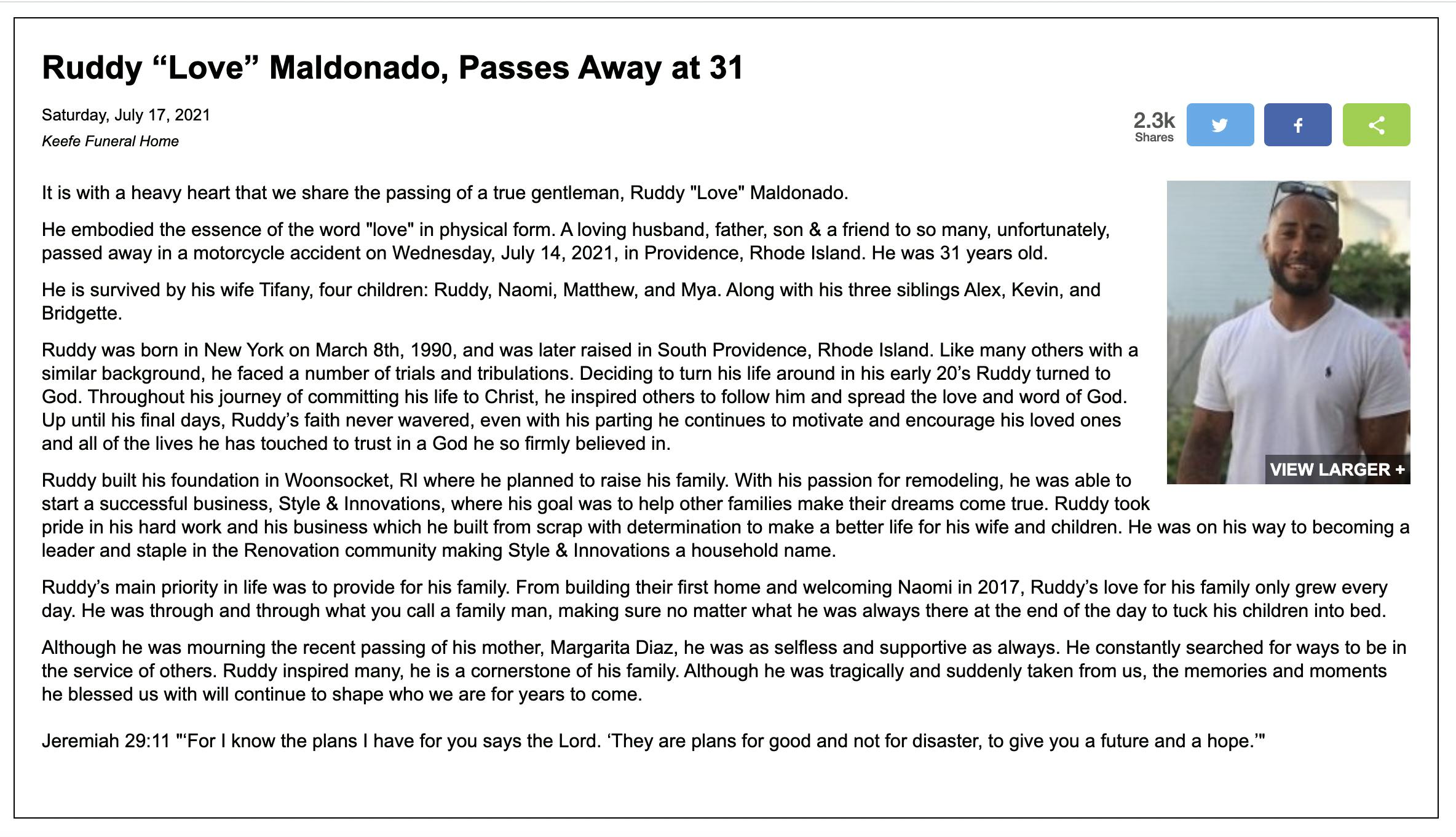 Ruddy “Love” Maldonado, Passes Away at 31

Saturday, July 17, 2021

Keefe Funeral Home

2.3k Shares

It is with a heavy heart that we share the passing of a true gentleman, Ruddy "Love" Maldonado.

He embodied the essence of the word "love" in physical form. A loving husband, father, son & a friend to so many, unfortunately, passed away in a motorcycle accident on Wednesday, July 14, 2021, in Providence, Rhode Island. He was 31 years old.

He is survived by his wife Tifany, four children: Ruddy, Naomi, Matthew, and Mya. Along with his three siblings Alex, Kevin, and Bridgette.

Ruddy was born in New York on March 8th, 1990, and was later raised in South Providence, Rhode Island. Like many others with a similar background, he faced a number of trials and tribulations. Deciding to turn his life around in his early 20’s Ruddy turned to God. Throughout his journey of committing his life to Christ, he inspired others to follow him and spread the love and word of God. Up until his final days, Ruddy’s faith never wavered, even with his parting he continues to motivate and encourage his loved ones and all of the lives he has touched to trust in a God he so firmly believed in.

VIEW LARGER +

Ruddy built his foundation in Woonsocket, RI where he planned to raise his family. With his passion for remodeling, he was able to start a successful business, Style & Innovations, where his goal was to help other families make their dreams come true. Ruddy took pride in his hard work and his business which he built from scrap with determination to make a better life for his wife and children. He was on his way to becoming a leader and staple in the Renovation community making Style & Innovations a household name.

Ruddy’s main priority in life was to provide for his family. From building their first home and welcoming Naomi in 2017, Ruddy’s love for his family only grew every day. He was through and through what you call a family man, making sure no matter what he was always there at the end of the day to tuck his children into bed.

Although he was mourning the recent passing of his mother, Margarita Diaz, he was as selfless and supportive as always. He constantly searched for ways to be in the service of others. Ruddy inspired many, he is a cornerstone of his family. Although he was tragically and suddenly taken from us, the memories and moments he blessed us with will continue to shape who we are for years to come.

Jeremiah 29:11 "‘For I know the plans I have for you says the Lord. ‘They are plans for good and not for disaster, to give you a future and a hope.’"